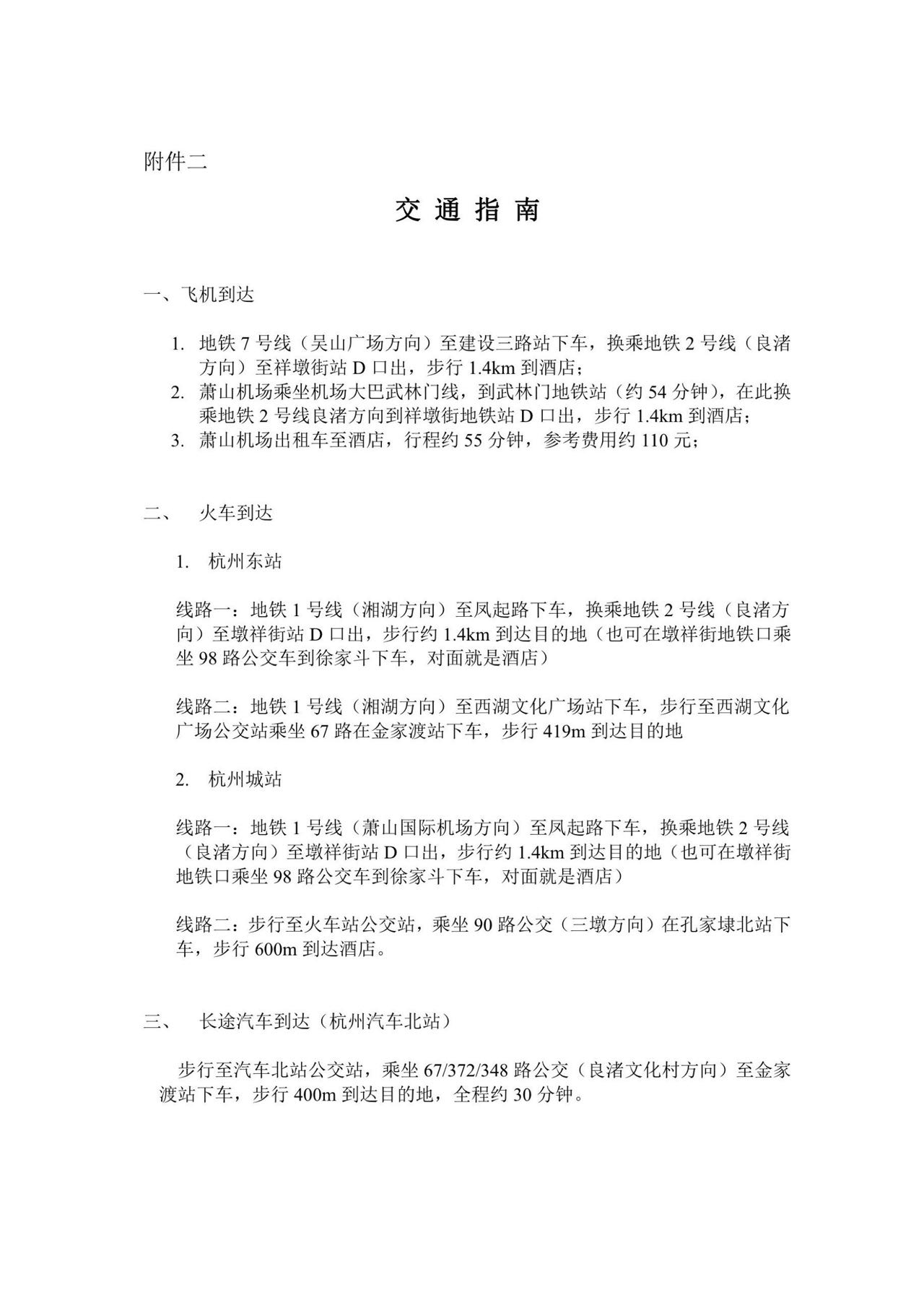 附件二

交 通 指 南

一、飞机到达

1. 地铁 7 号线（吴山广场方向）至建设三路站下车，换乘地铁 2 号线（良渚方向）至祥墩街站 D 口出，步行 1.4km 到酒店；
2. 萧山机场乘坐机场大巴武林门线，到武林门地铁站（约 54 分钟），在此换乘地铁 2 号线良渚方向到祥墩街地铁站 D 口出，步行 1.4km 到酒店；
3. 萧山机场出租车至酒店，行程约 55 分钟，参考费用约 110 元；

二、 火车到达

1. 杭州东站

线路一：地铁 1 号线（湘湖方向）至凤起路下车，换乘地铁 2 号线（良渚方向）至墩祥街站 D 口出，步行约 1.4km 到达目的地（也可在墩祥街地铁口乘坐 98 路公交车到徐家斗下车，对面就是酒店）

线路二：地铁 1 号线（湘湖方向）至西湖文化广场站下车，步行至西湖文化广场公交站乘坐 67 路在金家渡站下车，步行 419m 到达目的地

2. 杭州城站

线路一：地铁 1 号线（萧山国际机场方向）至凤起路下车，换乘地铁 2 号线（良渚方向）至墩祥街站 D 口出，步行约 1.4km 到达目的地（也可在墩祥街地铁口乘坐 98 路公交车到徐家斗下车，对面就是酒店）

线路二：步行至火车站公交站，乘坐 90 路公交（三墩方向）在孔家埭北站下车，步行 600m 到达酒店。

三、 长途汽车到达（杭州汽车北站）

步行至汽车北站公交站，乘坐 67/372/348 路公交（良渚文化村方向）至金家渡站下车，步行 400m 到达目的地，全程约 30 分钟。